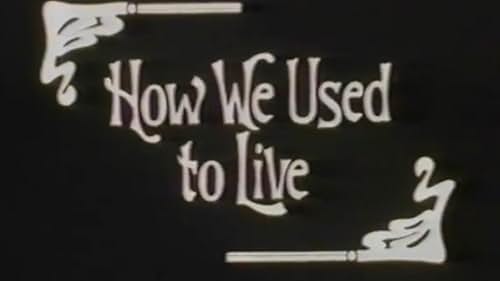 How We Used to Live